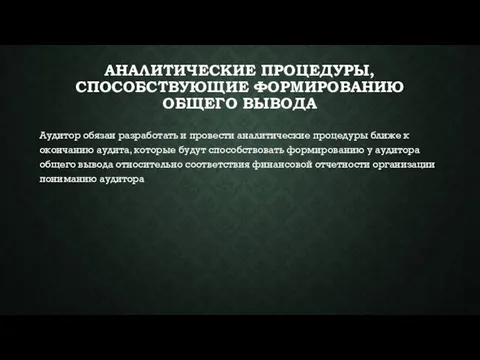 АНАЛИТИЧЕСКИЕ ПРОЦЕДУРЫ, СПОСОБСТВУЮЩИЕ ФОРМИРОВАНИЮ ОБЩЕГО ВЫВОДА

Аудитор обязан разработать и провести аналитические процедуры ближе к окончанию аудита, которые будут способствовать формированию у аудитора общего вывода относительно соответствия финансовой отчетности организации пониманию аудитора